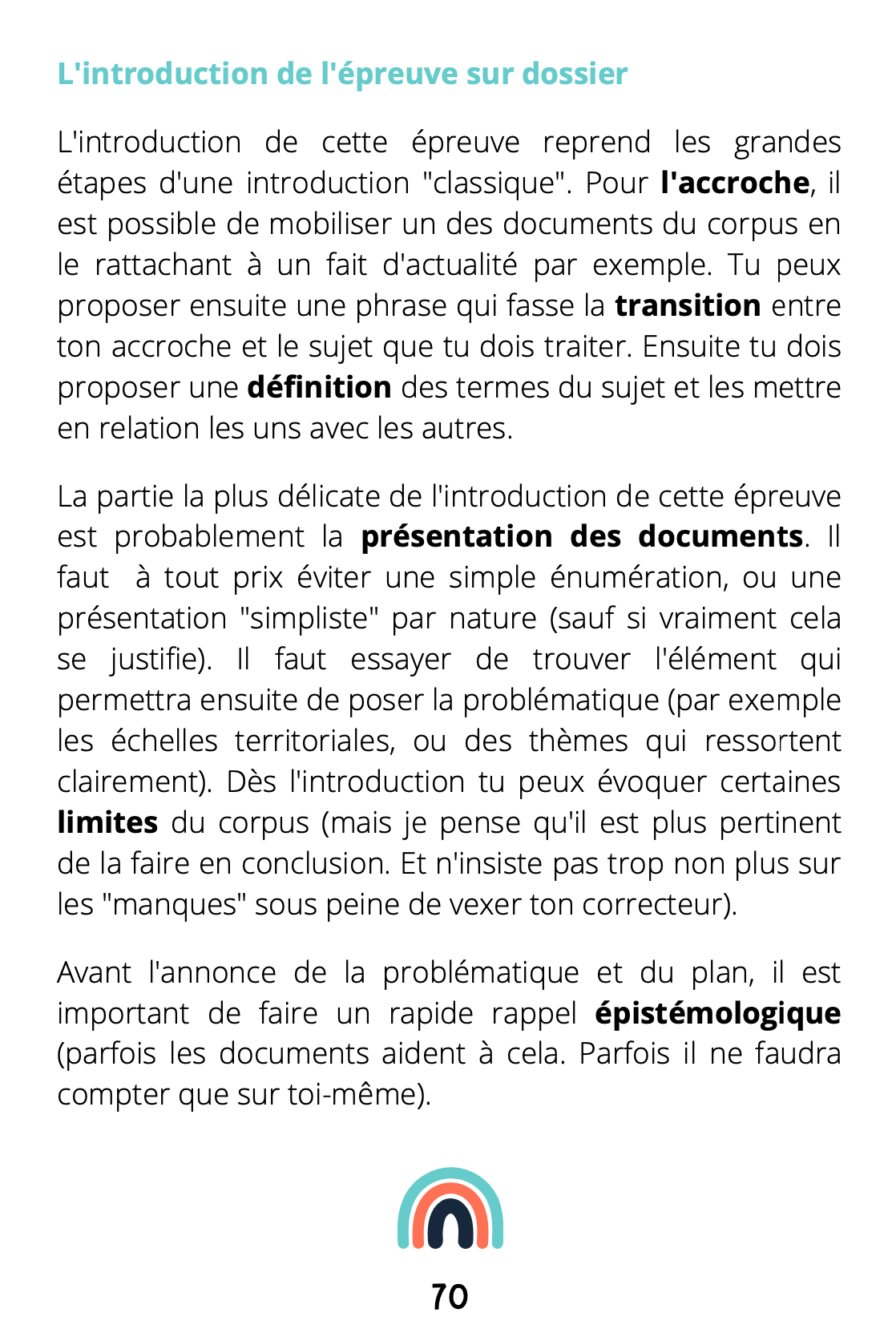 L'introduction de l'épreuve sur dossier

L'introduction de cette épreuve reprend les grandes étapes d'une introduction "classique". Pour l'accroche, il est possible de mobiliser un des documents du corpus en le rattachant à un fait d'actualité par exemple. Tu peux proposer ensuite une phrase qui fasse la transition entre ton accroche et le sujet que tu dois traiter. Ensuite tu dois proposer une définition des termes du sujet et les mettre en relation les uns avec les autres.

La partie la plus délicate de l'introduction de cette épreuve est probablement la présentation des documents. Il faut à tout prix éviter une simple énumération, ou une présentation "simpliste" par nature (sauf si vraiment cela se justifie). Il faut essayer de trouver l'élément qui permettra ensuite de poser la problématique (par exemple les échelles territoriales, ou des thèmes qui ressortent clairement). Dès l'introduction tu peux évoquer certaines limites du corpus (mais je pense qu'il est plus pertinent de la faire en conclusion. Et n'insiste pas trop non plus sur les "manques" sous peine de vexer ton correcteur).

Avant l'annonce de la problématique et du plan, il est important de faire un rapide rappel épistémologique (parfois les documents aident à cela. Parfois il ne faudra compter que sur toi-même).

70